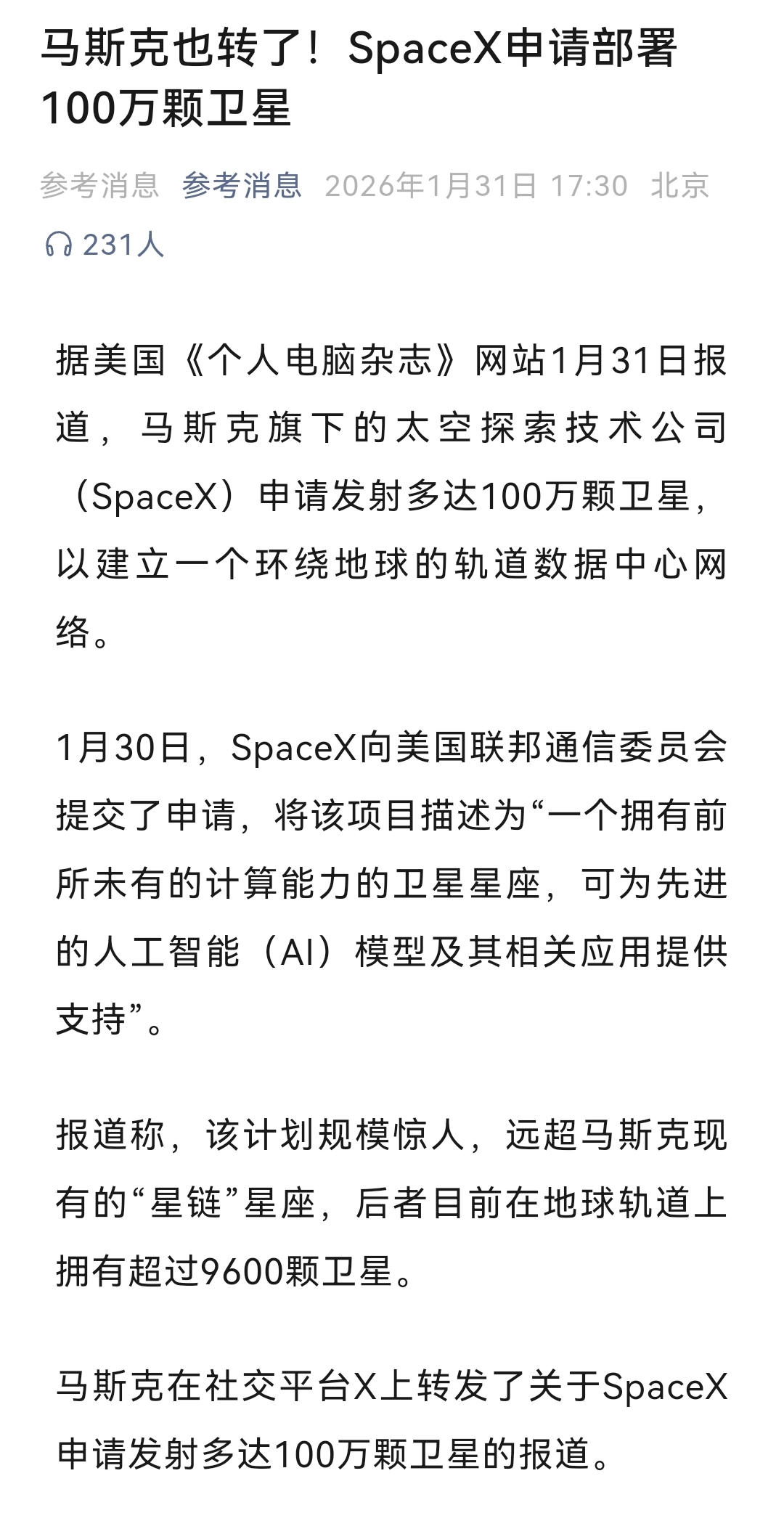 马斯克也转了！SpaceX申请部署100万颗卫星

参考消息 参考消息 2026年1月31日 17:30 北京

231人

据美国《个人电脑杂志》网站1月31日报道，马斯克旗下的太空探索技术公司（SpaceX）申请发射多达100万颗卫星，以建立一个环绕地球的轨道数据中心网络。

1月30日，SpaceX向美国联邦通信委员会提交了申请，将该项目描述为“一个拥有前所未有的计算能力的卫星星座，可为先进的人工智能（AI）模型及其相关应用提供支持”。

报道称，该计划规模惊人，远超马斯克现有的“星链”星座，后者目前在地球轨道上拥有超过9600颗卫星。

马斯克在社交平台X上转发了关于SpaceX申请发射多达100万颗卫星的报道。